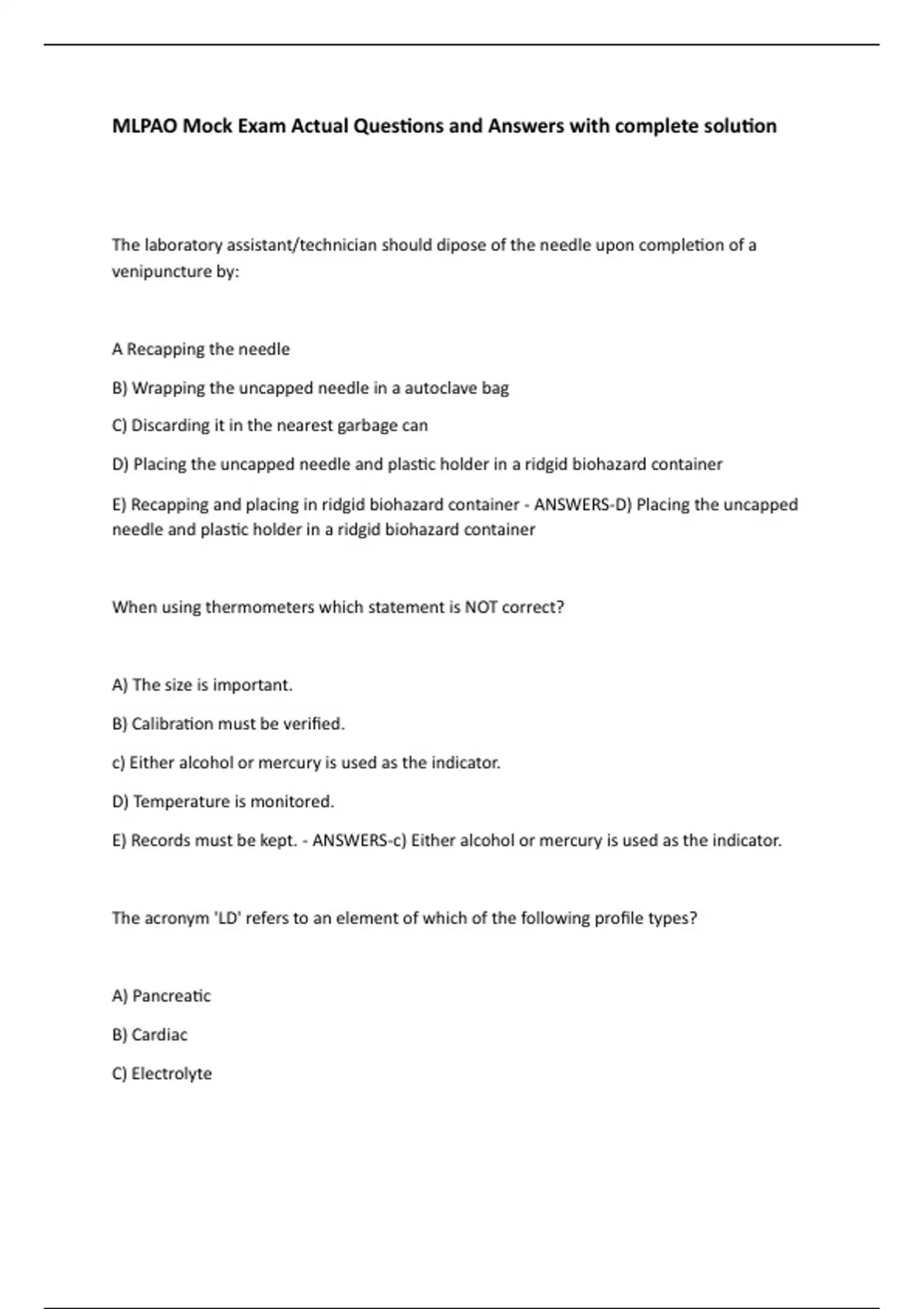 MLPAO Mock Exam Actual Questions and Answers with complete solution

The laboratory assistant/technician should dipose of the needle upon completion of a venipuncture by:

A Recapping the needle

B) Wrapping the uncapped needle in a autoclave bag

C) Discarding it in the nearest garbage can

D) Placing the uncapped needle and plastic holder in a ridgid biohazard container

E) Recapping and placing in ridgid biohazard container - ANSWERS-D) Placing the uncapped needle and plastic holder in a ridgid biohazard container

When using thermometers which statement is NOT correct?

A) The size is important.

B) Calibration must be verified.

c) Either alcohol or mercury is used as the indicator.

D) Temperature is monitored.

E) Records must be kept. - ANSWERS-c) Either alcohol or mercury is used as the indicator.

The acronym 'LD' refers to an element of which of the following profile types?

A) Pancreatic

B) Cardiac

C) Electrolyte